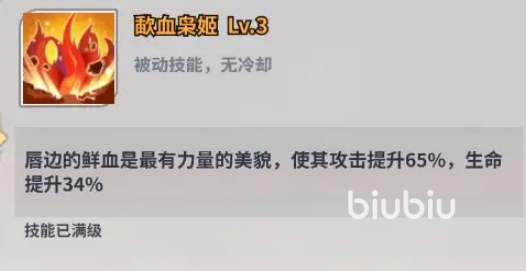 歃血枭姬 Lv.3

被动技能，无冷却

唇边的鲜血是最有力量的美貌，使其攻击提升65%，生命提升34%

biubiu

技能已满级